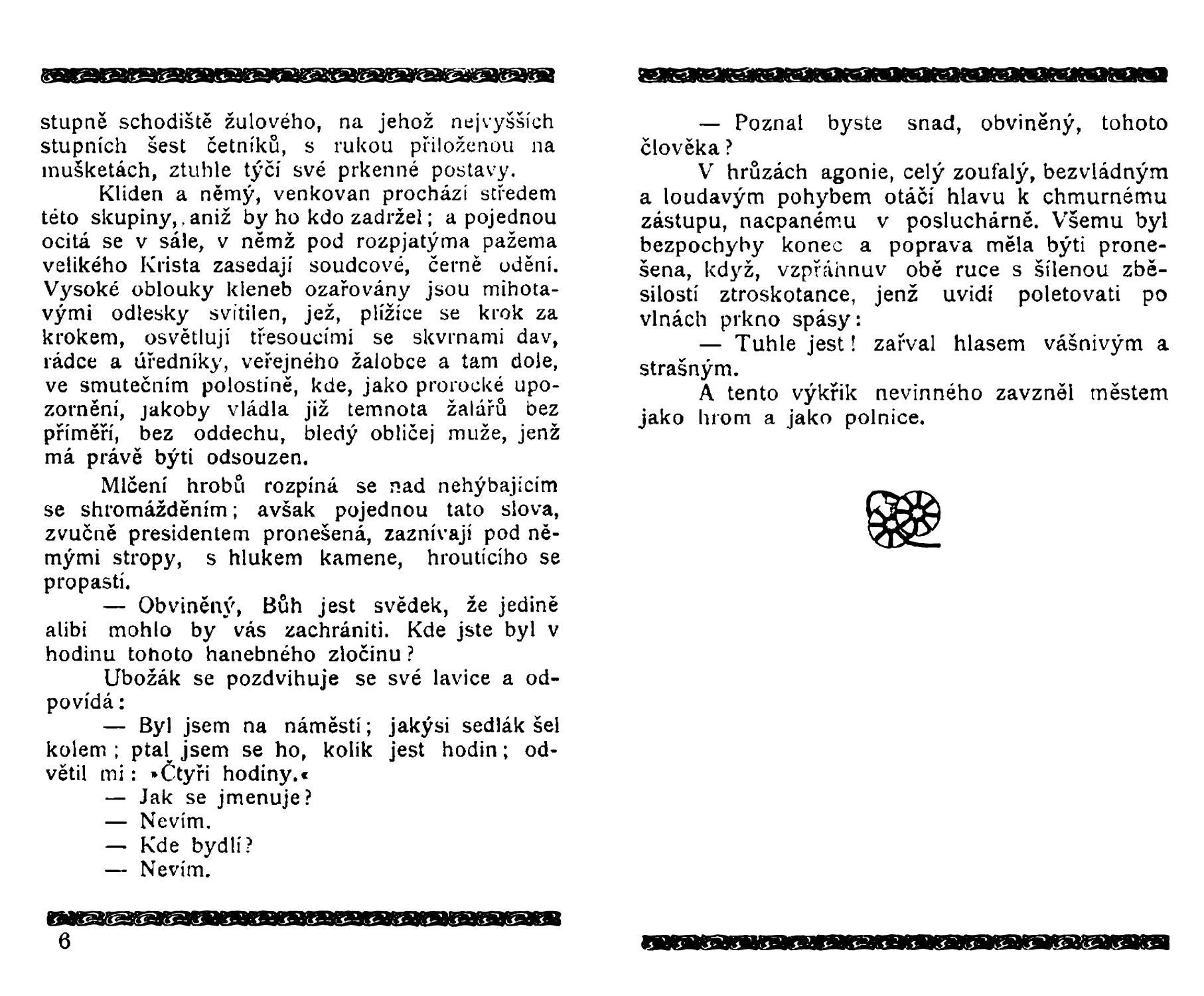 stupně schodiště žulového, na jehož nejvyšších stupních šest četníků, s rukou přiloženou na mušketách, ztuhle týčí své prkenné postavy.

Kliden a němý, venkovan prochází středem této skupiny, aniž by ho kdo zadržel; a pojednou ocitá se v sále, v němž pod rozpjatýma pažema velikého Krista zasedají soudcové, černě odění. Vysoké oblouky kleneb ozařovány jsou mihotavými odlesky svítilen, jež, plížíce se krok za krokem, osvětlují třesoucími se skvrnami dav, rádce a úředníky, veřejného žalobce a tam dole, ve smutečním polostíně, kde, jako prorocké upozornění, jakoby vládla již temnota žalářů bez příměří, bez oddechu, bledý obličej muže, jenž má právě býti odsouzen.

Mlčení hrobů rozpíná se nad nehýbajícím se shromážděním; avšak pojednou tato slova, zvučně presidentem pronešená, zaznívají pod němými stropy, s hlukem kamene, hroutícího se propastí.

— Obviněný, Bůh jest svědek, že jedině alibi mohlo by vás zachrániti. Kde jste byl v hodinu tohoto hanebného zločinu?

Ubožák se pozdvihuje se své lavice a odpovídá:

— Byl jsem na náměstí; jakýsi sedlák šel kolem; ptal jsem se ho, kolik jest hodin; odvětil mi: »Čtyři hodiny.«

— Jak se jmenuje?

— Nevím.

— Kde bydlí?

— Nevím.

6

— Poznal byste snad, obviněný, tohoto člověka?

V hrůzách agonie, celý zoufalý, bezvládným a loudavým pohybem otáčí hlavu k chmurnému zástupu, nacpanému v posluchárně. Všemu byl bezpochyby konec a poprava měla býti pronešena, když, vzpřáhnuv obě ruce s šílenou zběsilostí ztroskotance, jenž uvidí poletovati po vlnách prkno spásy:

— Tuhle jest! zařval hlasem vášnivým a strašným.

A tento výkřik nevinného zavzněl městem jako hrom a jako polnice.